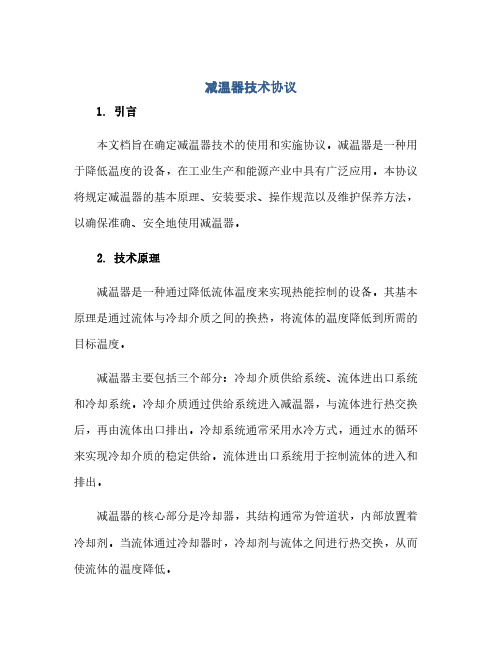 减温器技术协议

1. 引言

本文档旨在确定减温器技术的使用和实施协议。减温器是一种用于降低温度的设备，在工业生产和能源产业中具有广泛应用。本协议将规定减温器的基本原理、安装要求、操作规范以及维护保养方法，以确保准确、安全地使用减温器。

2. 技术原理

减温器是一种通过降低流体温度来实现热能控制的设备。其基本原理是通过流体与冷却介质之间的换热，将流体的温度降低到所需的目标温度。

减温器主要包括三个部分：冷却介质供给系统、流体进出口系统和冷却系统。冷却介质通过供给系统进入减温器，与流体进行热交换后，再由流体出口排出。冷却系统通常采用水冷方式，通过水的循环来实现冷却介质的稳定供给。流体进出口系统用于控制流体的进入和排出。

减温器的核心部分是冷却器，其结构通常为管道状，内部放置着冷却剂。当流体通过冷却器时，冷却剂与流体之间进行热交换，从而使流体的温度降低。